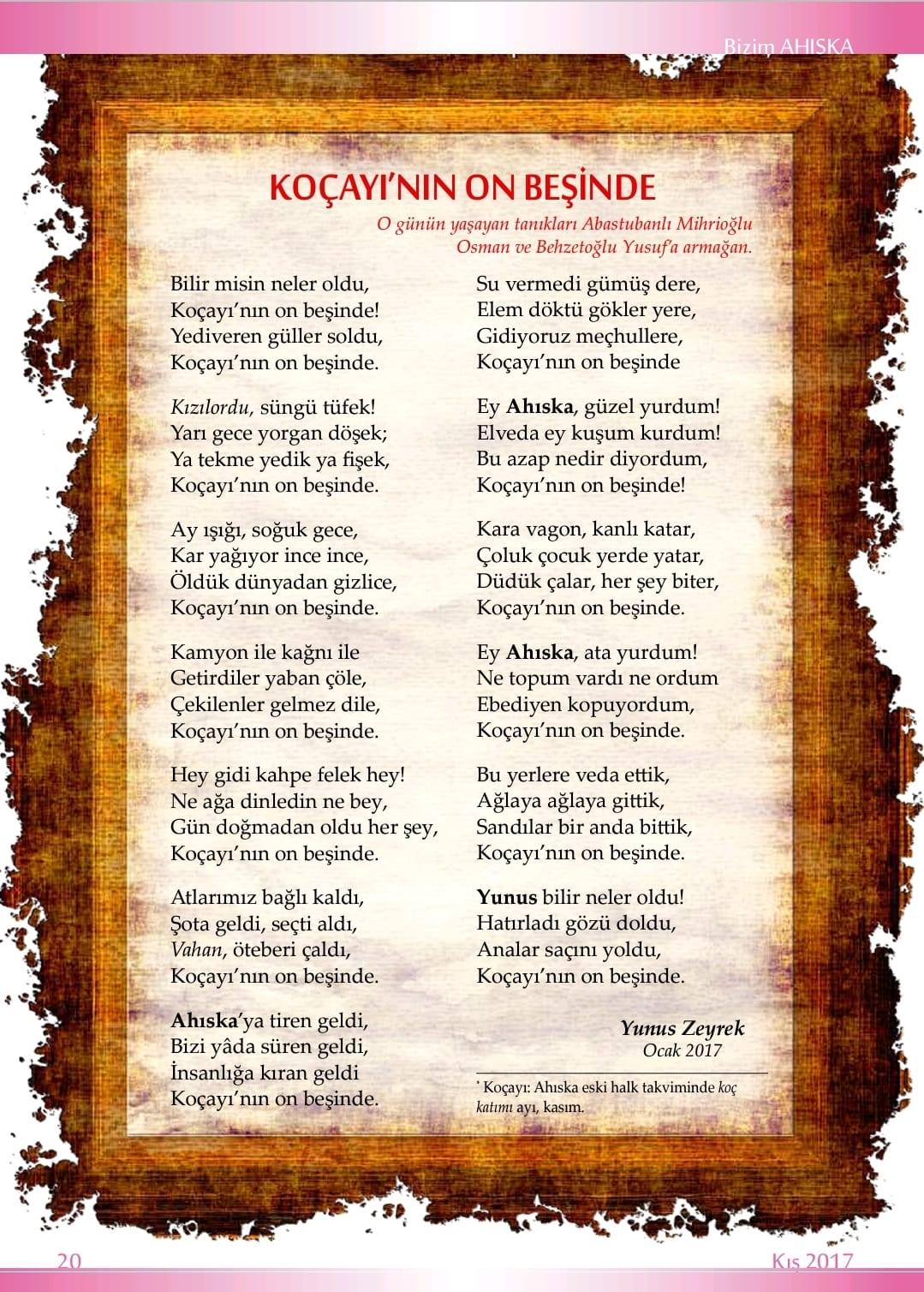 Bizim AHISKA

KOÇAYI'NIN ON BEŞİNDE

O günün yaşayan tanıkları Abastubanlı Mihrioğlu Osman ve Behzetoğlu Yusuf'a armağan.

Bilir misin neler oldu,
Koçayı'nın on beşinde!
Yediveren güller soldu,
Koçayı'nın on beşinde.

Kızılordu, süngü tüfek!
Yarı gece yorgan döşek;
Ya tekme yedik ya fişek,
Koçayı'nın on beşinde.

Ay ışığı, soğuk gece,
Kar yağıyor ince ince,
Öldük dünyadan gizlice,
Koçayı'nın on beşinde.

Kamyon ile kağnı ile
Getirdiler yaban çöle,
Çekilenler gelmez dile,
Koçayı'nın on beşinde.

Hey gidi kahpe felek hey!
Ne ağa dinledin ne bey,
Gün doğmadan oldu her şey,
Koçayı'nın on beşinde.

Atlarımız bağlı kaldı,
Şota geldi, seçti aldı,
Vahan, öteberi çaldı,
Koçayı'nın on beşinde.

Ahıska'ya tiren geldi,
Bizi yâda süren geldi,
İnsanlığa kıran geldi
Koçayı'nın on beşinde.

Su vermedi gümüş dere,
Elem döktü gökler yere,
Gidiyoruz meçhullere,
Koçayı'nın on beşinde

Ey Ahıska, güzel yurdum!
Elveda ey kuşum kurdum!
Bu azap nedir diyordum,
Koçayı'nın on beşinde!

Kara vagon, kanlı katar,
Çoluk çocuk yerde yatar,
Düdük çalar, her şey biter,
Koçayı'nın on beşinde.

Ey Ahıska, ata yurdum!
Ne topum vardı ne ordum
Ebediyen kopuyordum,
Koçayı'nın on beşinde.

Bu yerlere veda ettik,
Ağlaya ağlaya gittik,
Sandılar bir anda bittik,
Koçayı'nın on beşinde.

Yunus bilir neler oldu!
Hatırladı gözü doldu,
Analar saçını yoldu,
Koçayı'nın on beşinde.

Yunus Zeyrek
Ocak 2017

* Koçayı: Ahıska eski halk takviminde koç katımı ayı, kasım.

20
Kış 2017